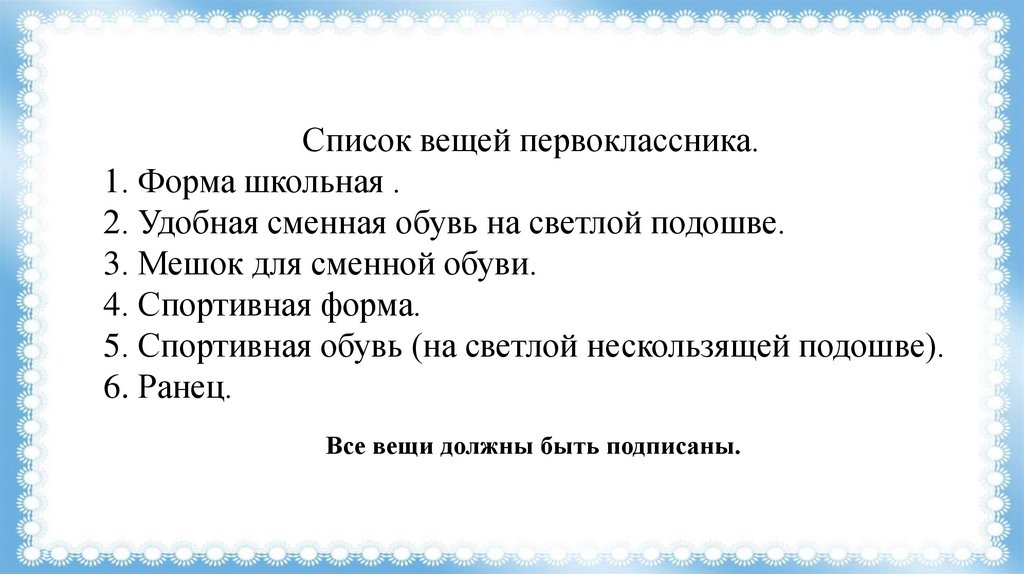 Список вещей первоклассника.

1. Форма школьная .
2. Удобная сменная обувь на светлой подошве.
3. Мешок для сменной обуви.
4. Спортивная форма.
5. Спортивная обувь (на светлой нескользящей подошве).
6. Ранец.

Все вещи должны быть подписаны.